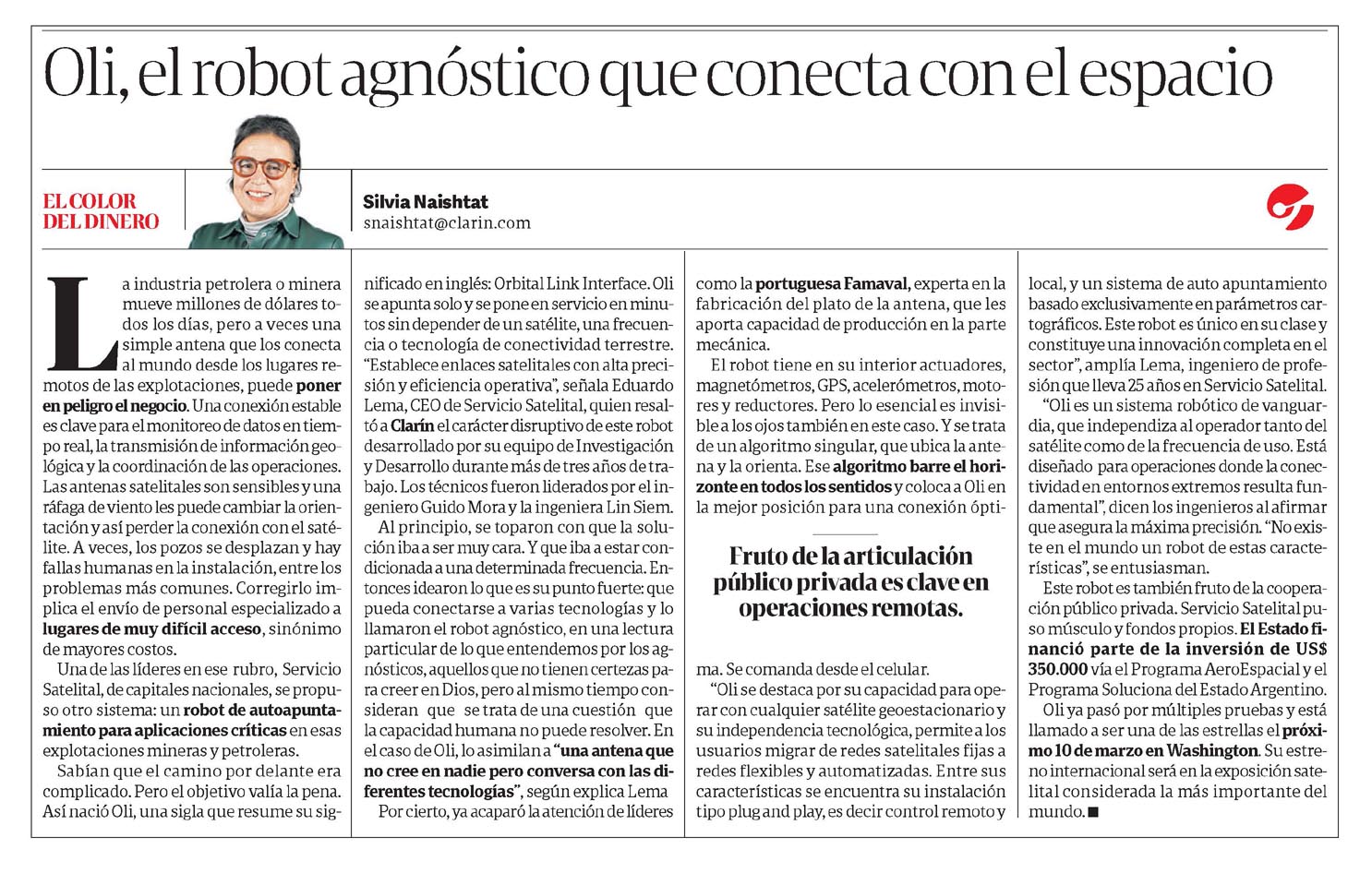 Oli, el robot agnóstico que conecta con el espacio

EL COLOR DEL DINERO

Silvia Naishtat
snaishtat@clarin.com

La industria petrolera o minera mueve millones de dólares todos los días, pero a veces una simple antena que los conecta al mundo desde los lugares remotos de las explotaciones, puede poner en peligro el negocio. Una conexión estable es clave para el monitoreo de datos en tiempo real, la transmisión de información geológica y la coordinación de las operaciones. Las antenas satelitales son sensibles y una ráfaga de viento les puede cambiar la orientación y así perder la conexión con el satélite. A veces, los pozos se desplazan y hay fallas humanas en la instalación, entre los problemas más comunes. Corregirlo implica el envío de personal especializado a lugares de muy difícil acceso, sinónimo de mayores costos.

Una de las líderes en ese rubro, Servicio Satelital, de capitales nacionales, se propuso otro sistema: un robot de autoapuntamiento para aplicaciones críticas en esas explotaciones mineras y petroleras.

Sabían que el camino por delante era complicado. Pero el objetivo valía la pena. Así nació Oli, una sigla que resume su significado en inglés: Orbital Link Interface. Oli se apunta solo y se pone en servicio en minutos sin depender de un satélite, una frecuencia o tecnología de conectividad terrestre. "Establece enlaces satelitales con alta precisión y eficiencia operativa", señala Eduardo Lema, CEO de Servicio Satelital, quien resaltó a Clarín el carácter disruptivo de este robot desarrollado por su equipo de Investigación y Desarrollo durante más de tres años de trabajo. Los técnicos fueron liderados por el ingeniero Guido Mora y la ingeniera Lin Siem.

Al principio, se toparon con que la solución iba a ser muy cara. Y que iba a estar condicionada a una determinada frecuencia. Entonces idearon lo que es su punto fuerte: que pueda conectarse a varias tecnologías y lo llamaron el robot agnóstico, en una lectura particular de lo que entendemos por los agnósticos, aquellos que no tienen certezas para creer en Dios, pero al mismo tiempo consideran que se trata de una cuestión que la capacidad humana no puede resolver. En el caso de Oli, lo asimilan a "una antena que no cree en nadie pero conversa con las diferentes tecnologías", según explica Lema

Por cierto, ya acaparó la atención de líderes como la portuguesa Famaval, experta en la fabricación del plato de la antena, que les aporta capacidad de producción en la parte mecánica.

El robot tiene en su interior actuadores, magnetómetros, GPS, acelerómetros, motores y reductores. Pero lo esencial es invisible a los ojos también en este caso. Y se trata de un algoritmo singular, que ubica la antena y la orienta. Ese algoritmo barre el horizonte en todos los sentidos y coloca a Oli en la mejor posición para una conexión óptima. Se comanda desde el celular.

Fruto de la articulación público privada es clave en operaciones remotas.

"Oli se destaca por su capacidad para operar con cualquier satélite geoestacionario y su independencia tecnológica, permite a los usuarios migrar de redes satelitales fijas a redes flexibles y automatizadas. Entre sus características se encuentra su instalación tipo plug and play, es decir control remoto y local, y un sistema de auto apuntamiento basado exclusivamente en parámetros cartográficos. Este robot es único en su clase y constituye una innovación completa en el sector", amplía Lema, ingeniero de profesión que lleva 25 años en Servicio Satelital.

"Oli es un sistema robótico de vanguardia, que independiza al operador tanto del satélite como de la frecuencia de uso. Está diseñado para operaciones donde la conectividad en entornos extremos resulta fundamental", dicen los ingenieros al afirmar que asegura la máxima precisión. "No existe en el mundo un robot de estas características", se entusiasman.

Este robot es también fruto de la cooperación público privada. Servicio Satelital puso músculo y fondos propios. El Estado financió parte de la inversión de US$ 350.000 vía el Programa AeroEspacial y el Programa Soluciona del Estado Argentino.

Oli ya pasó por múltiples pruebas y está llamado a ser una de las estrellas el próximo 10 de marzo en Washington. Su estreno internacional será en la exposición satelital considerada la más importante del mundo. ■